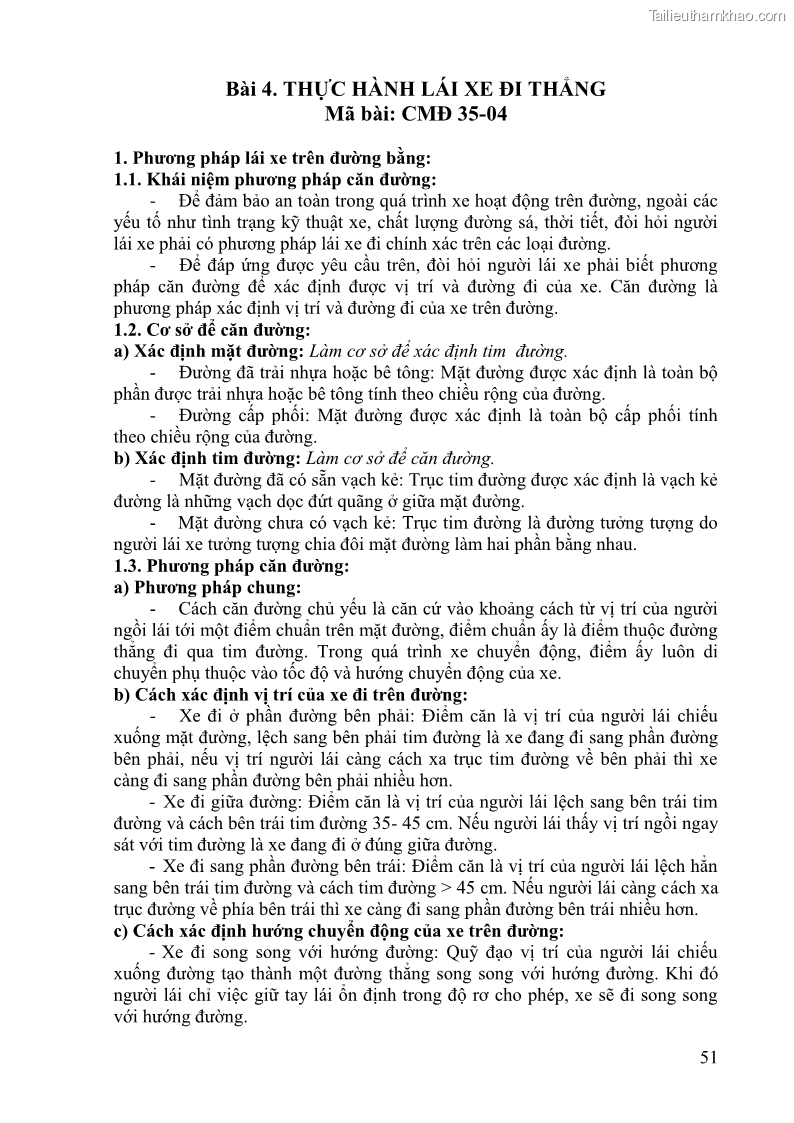 Tailieuthamkhao.com

Bài 4. THỰC HÀNH LÁI XE ĐI THẲNG
Mã bài: CMĐ 35-04

1. Phương pháp lái xe trên đường bằng:
1.1. Khái niệm phương pháp căn đường:
- Để đảm bảo an toàn trong quá trình xe hoạt động trên đường, ngoài các yếu tố như tình trạng kỹ thuật xe, chất lượng đường sá, thời tiết, đòi hỏi người lái xe phải có phương pháp lái xe đi chính xác trên các loại đường.
- Để đáp ứng được yêu cầu trên, đòi hỏi người lái xe phải biết phương pháp căn đường để xác định được vị trí và đường đi của xe. Căn đường là phương pháp xác định vị trí và đường đi của xe trên đường.
1.2. Cơ sở để căn đường:
a) Xác định mặt đường: Làm cơ sở để xác định tim đường.
- Đường đã trải nhựa hoặc bê tông: Mặt đường được xác định là toàn bộ phần được trải nhựa hoặc bê tông tính theo chiều rộng của đường.
- Đường cấp phối: Mặt đường được xác định là toàn bộ cấp phối tính theo chiều rộng của đường.
b) Xác định tim đường: Làm cơ sở để căn đường.
- Mặt đường đã có sẵn vạch kẻ: Trục tim đường được xác định là vạch kẻ đường là những vạch dọc đứt quãng ở giữa mặt đường.
- Mặt đường chưa có vạch kẻ: Trục tim đường là đường tưởng tượng do người lái xe tưởng tượng chia đôi mặt đường làm hai phần bằng nhau.
1.3. Phương pháp căn đường:
a) Phương pháp chung:
- Cách căn đường chủ yếu là căn cứ vào khoảng cách từ vị trí của người ngồi lái tới một điểm chuẩn trên mặt đường, điểm chuẩn ấy là điểm thuộc đường thẳng đi qua tim đường. Trong quá trình xe chuyển động, điểm ấy luôn di chuyển phụ thuộc vào tốc độ và hướng chuyển động của xe.
b) Cách xác định vị trí của xe đi trên đường:
- Xe đi ở phần đường bên phải: Điểm căn là vị trí của người lái chiếu xuống mặt đường, lệch sang bên phải tim đường là xe đang đi sang phần đường bên phải, nếu vị trí người lái càng cách xa trục tim đường về bên phải thì xe càng đi sang phần đường bên phải nhiều hơn.
- Xe đi giữa đường: Điểm căn là vị trí của người lái lệch sang bên trái tim đường và cách bên trái tim đường 35- 45 cm. Nếu người lái thấy vị trí ngồi ngay sát với tim đường là xe đang đi ở đúng giữa đường.
- Xe đi sang phần đường bên trái: Điểm căn là vị trí của người lái lệch hẳn sang bên trái tim đường và cách tim đường > 45 cm. Nếu người lái càng cách xa trục đường về phía bên trái thì xe càng đi sang phần đường bên trái nhiều hơn.
c) Cách xác định hướng chuyển động của xe trên đường:
- Xe đi song song với hướng đường: Quỹ đạo vị trí của người lái chiếu xuống đường tạo thành một đường thẳng song song với hướng đường. Khi đó người lái chỉ việc giữ tay lái ổn định trong độ rơ cho phép, xe sẽ đi song song với hướng đường.

51